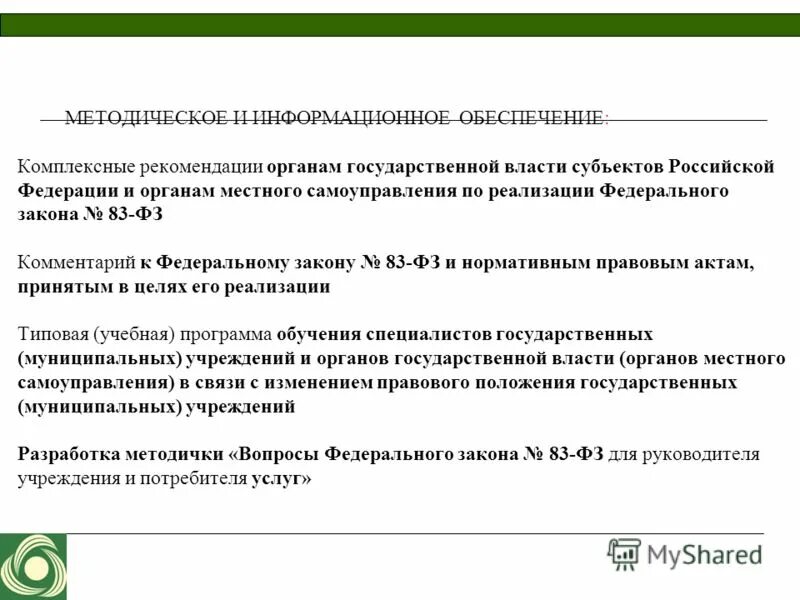 МЕТОДИЧЕСКОЕ И ИНФОРМАЦИОННОЕ ОБЕСПЕЧЕНИЕ:

Комплексные рекомендации органам государственной власти субъектов Российской Федерации и органам местного самоуправления по реализации Федерального закона № 83-ФЗ

Комментарий к Федеральному закону № 83-ФЗ и нормативным правовым актам, принятым в целях его реализации

Типовая (учебная) программа обучения специалистов государственных (муниципальных) учреждений и органов государственной власти (органов местного самоуправления) в связи с изменением правового положения государственных (муниципальных) учреждений

Разработка методички «Вопросы Федерального закона № 83-ФЗ для руководителя учреждения и потребителя услуг»

MyShared